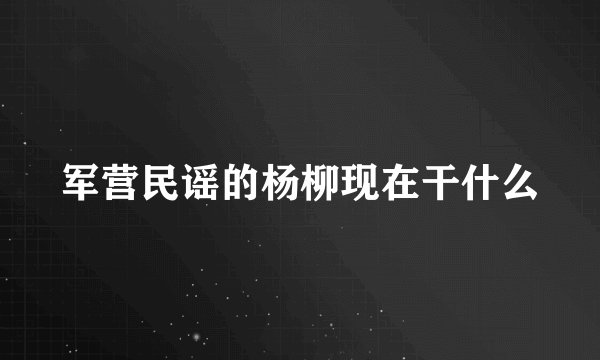 军营民谣的杨柳现在干什么